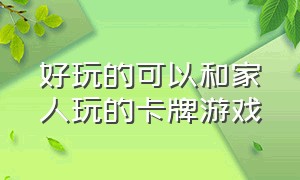 好玩的可以和家人玩的卡牌游戏